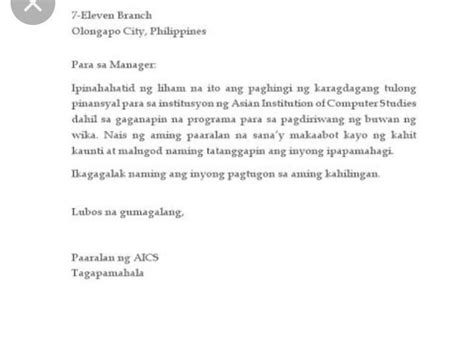 7-Eleven Branch
Olongapo City, Philippines

Para sa Manager:

Ipinahahatid ng liham na ito ang paghingi ng karagdagang tulong pinansyal para sa institusyon ng Asian Institution of Computer Studies dahil sa gaganapin na programa para sa pagdiriwang ng buwan ng wika. Nais ng aming paaralan na sana'y makaabot kayo ng kahit kaunti at malugod naming tatanggapin ang inyong ipapamahagi.

Ikagagalak naming ang inyong pagtugon sa aming kahilingan.

Lubos na gumagalang,

Paaralan ng AICS
Tagapamahala